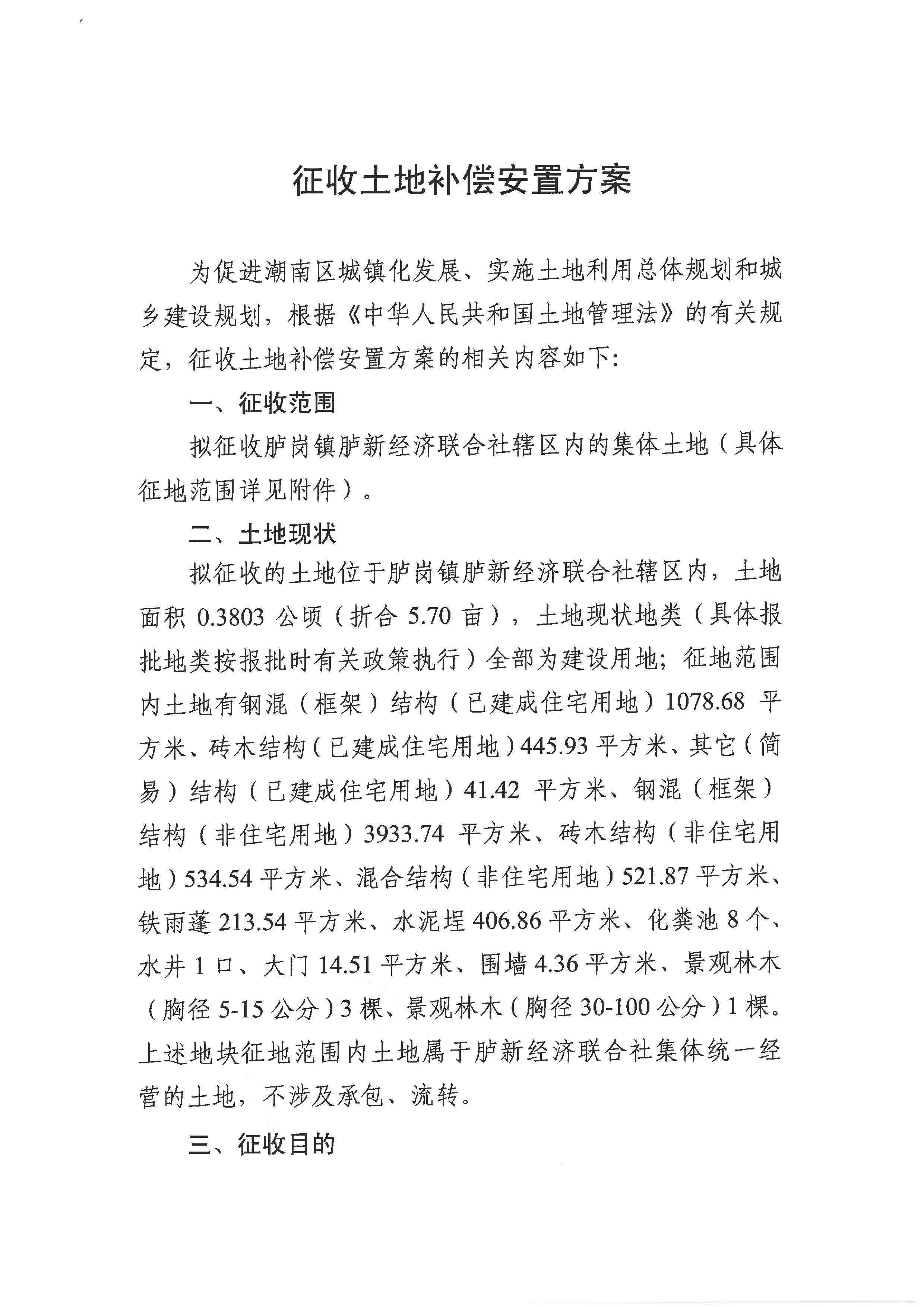 征收土地补偿安置方案

为促进潮南区城镇化发展、实施土地利用总体规划和城乡建设规划，根据《中华人民共和国土地管理法》的有关规定，征收土地补偿安置方案的相关内容如下:

一、征收范围

拟征收胪岗镇胪新经济联合社辖区内的集体土地（具体征地范围详见附件）。

二、土地现状

拟征收的土地位于胪岗镇胪新经济联合社辖区内，土地面积 0.3803 公顷（折合 5.70 亩），土地现状地类（具体报批地类按报批时有关政策执行）全部为建设用地；征地范围内土地有钢混（框架）结构（已建成住宅用地）1078.68 平方米、砖木结构（已建成住宅用地）445.93 平方米、其它（简易）结构（已建成住宅用地）41.42 平方米、钢混（框架）结构（非住宅用地）3933.74 平方米、砖木结构（非住宅用地）534.54 平方米、混合结构（非住宅用地）521.87 平方米、铁雨蓬 213.54 平方米、水泥埕 406.86 平方米、化粪池 8 个、水井 1 口、大门 14.51 平方米、围墙 4.36 平方米、景观林木（胸径 5-15 公分）3 棵、景观林木（胸径 30-100 公分）1 棵。上述地块征地范围内土地属于胪新经济联合社集体统一经营的土地，不涉及承包、流转。

三、征收目的